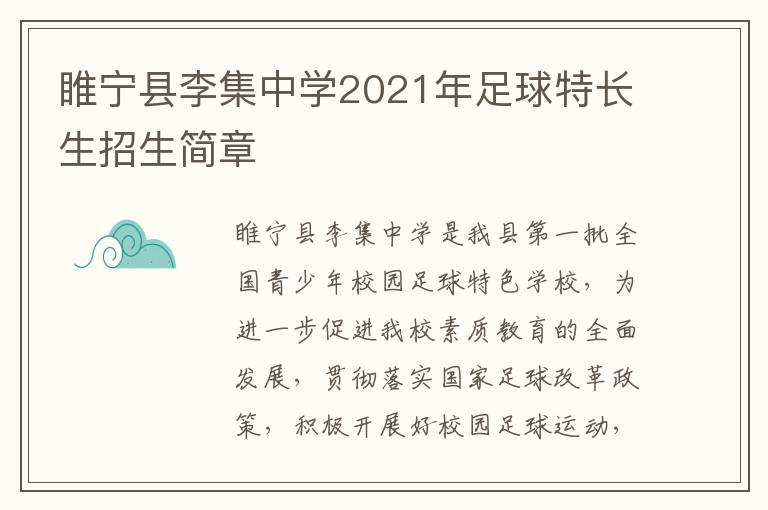 睢宁县李集中学2021年足球特长生招生简章

睢宁县李集中学是我县第一批全国青少年校园足球特色学校，为进一步促进我校素质教育的全面发展，贯彻落实国家足球改革政策，积极开展好校园足球运动，